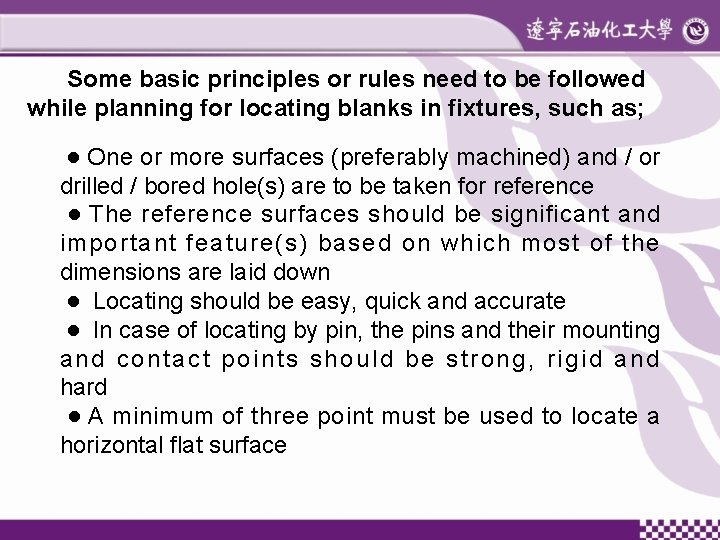 遼寧石油化工大學

Some basic principles or rules need to be followed while planning for locating blanks in fixtures, such as;

● One or more surfaces (preferably machined) and / or drilled / bored hole(s) are to be taken for reference

● The reference surfaces should be significant and important feature(s) based on which most of the dimensions are laid down

● Locating should be easy, quick and accurate

● In case of locating by pin, the pins and their mounting and contact points should be strong, rigid and hard

● A minimum of three point must be used to locate a horizontal flat surface